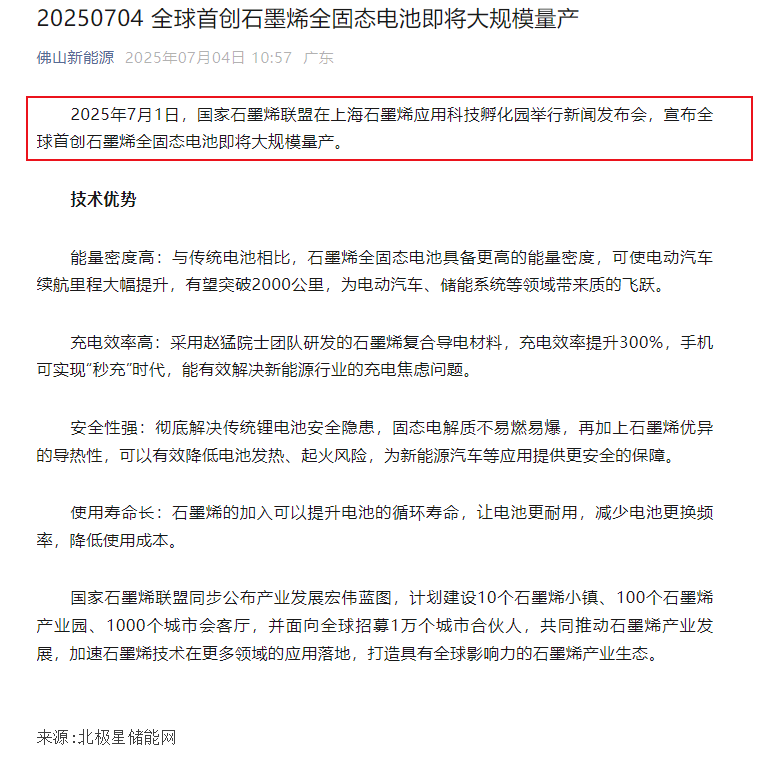 20250704 全球首创石墨烯全固态电池即将大规模量产

佛山新能源 2025年07月04日 10:57 广东

2025年7月1日，国家石墨烯联盟在上海石墨烯应用科技孵化园举行新闻发布会，宣布全球首创石墨烯全固态电池即将大规模量产。

技术优势

能量密度高：与传统电池相比，石墨烯全固态电池具备更高的能量密度，可使电动汽车续航里程大幅提升，有望突破2000公里，为电动汽车、储能系统等领域带来质的飞跃。

充电效率高：采用赵猛院士团队研发的石墨烯复合导电材料，充电效率提升300%，手机可实现“秒充”时代，能有效解决新能源行业的充电焦虑问题。

安全性强：彻底解决传统锂电池安全隐患，固态电解质不易燃易爆，再加上石墨烯优异的导热性，可以有效降低电池发热、起火风险，为新能源汽车等应用提供更安全的保障。

使用寿命长：石墨烯的加入可以提升电池的循环寿命，让电池更耐用，减少电池更换频率，降低使用成本。

国家石墨烯联盟同步公布产业发展宏伟蓝图，计划建设10个石墨烯小镇、100个石墨烯产业园、1000个城市会客厅，并面向全球招募1万个城市合伙人，共同推动石墨烯产业发展，加速石墨烯技术在更多领域的应用落地，打造具有全球影响力的石墨烯产业生态。

来源：北极星储能网